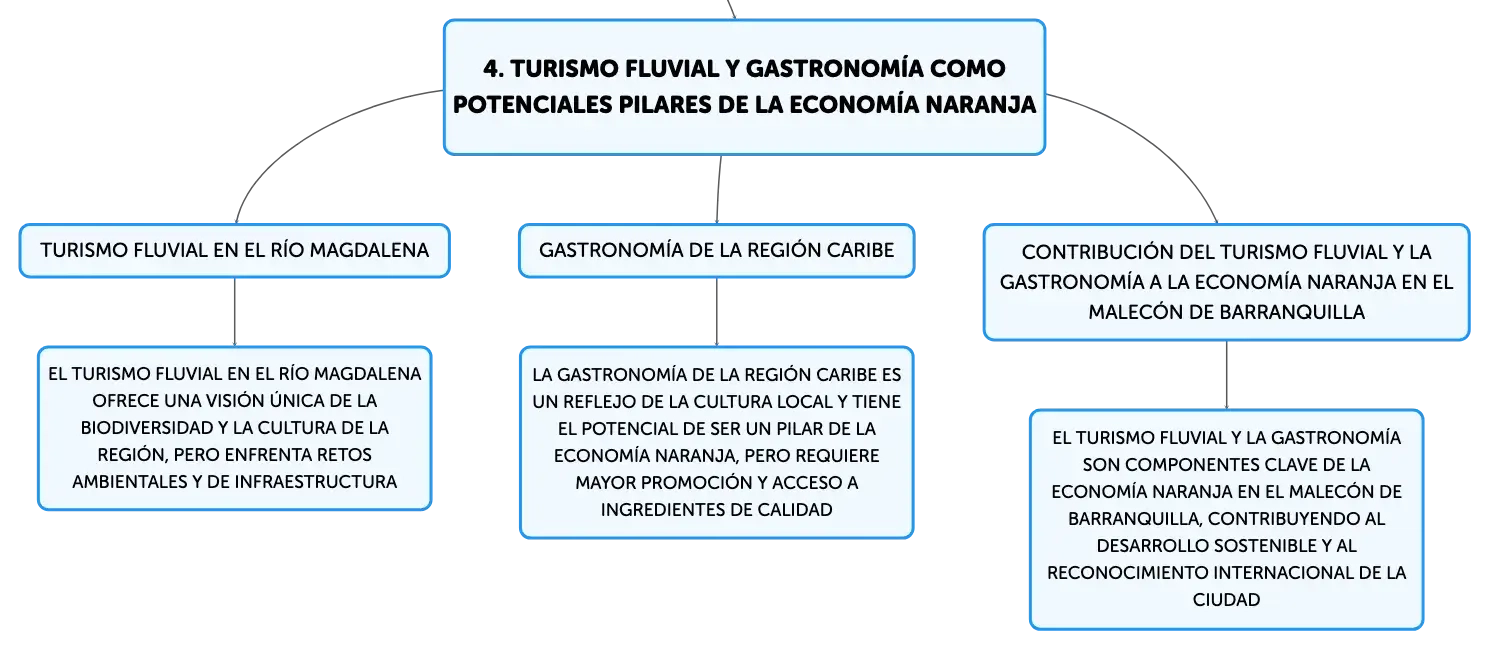 4. TURISMO FLUVIAL Y GASTRONOMÍA COMO POTENCIALES PILARES DE LA ECONOMÍA NARANJA

TURISMO FLUVIAL EN EL RÍO MAGDALENA

EL TURISMO FLUVIAL EN EL RÍO MAGDALENA OFRECE UNA VISIÓN ÚNICA DE LA BIODIVERSIDAD Y LA CULTURA DE LA REGIÓN, PERO ENFRENTA RETOS AMBIENTALES Y DE INFRAESTRUCTURA

GASTRONOMÍA DE LA REGIÓN CARIBE

LA GASTRONOMÍA DE LA REGIÓN CARIBE ES UN REFLEJO DE LA CULTURA LOCAL Y TIENE EL POTENCIAL DE SER UN PILAR DE LA ECONOMÍA NARANJA, PERO REQUIERE MAYOR PROMOCIÓN Y ACCESO A INGREDIENTES DE CALIDAD

CONTRIBUCIÓN DEL TURISMO FLUVIAL Y LA GASTRONOMÍA A LA ECONOMÍA NARANJA EN EL MALECÓN DE BARRANQUILLA

EL TURISMO FLUVIAL Y LA GASTRONOMÍA SON COMPONENTES CLAVE DE LA ECONOMÍA NARANJA EN EL MALECÓN DE BARRANQUILLA, CONTRIBUYENDO AL DESARROLLO SOSTENIBLE Y AL RECONOCIMIENTO INTERNACIONAL DE LA CIUDAD